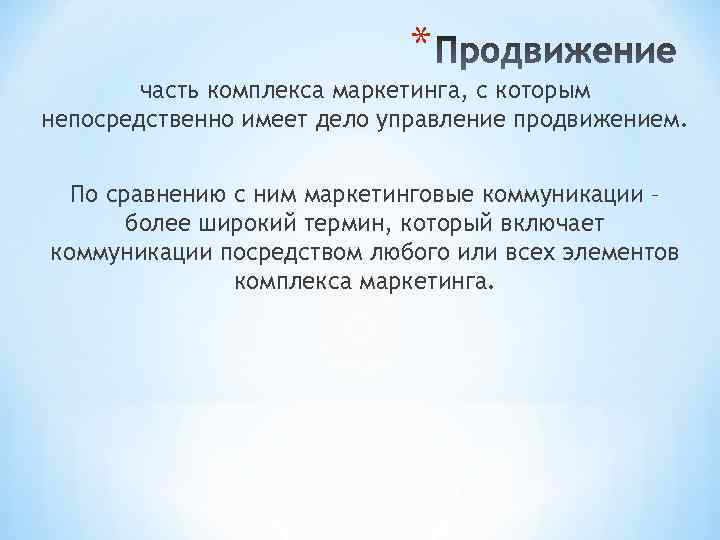 * Продвижение

часть комплекса маркетинга, с которым непосредственно имеет дело управление продвижением.

По сравнению с ним маркетинговые коммуникации – более широкий термин, который включает коммуникации посредством любого или всех элементов комплекса маркетинга.